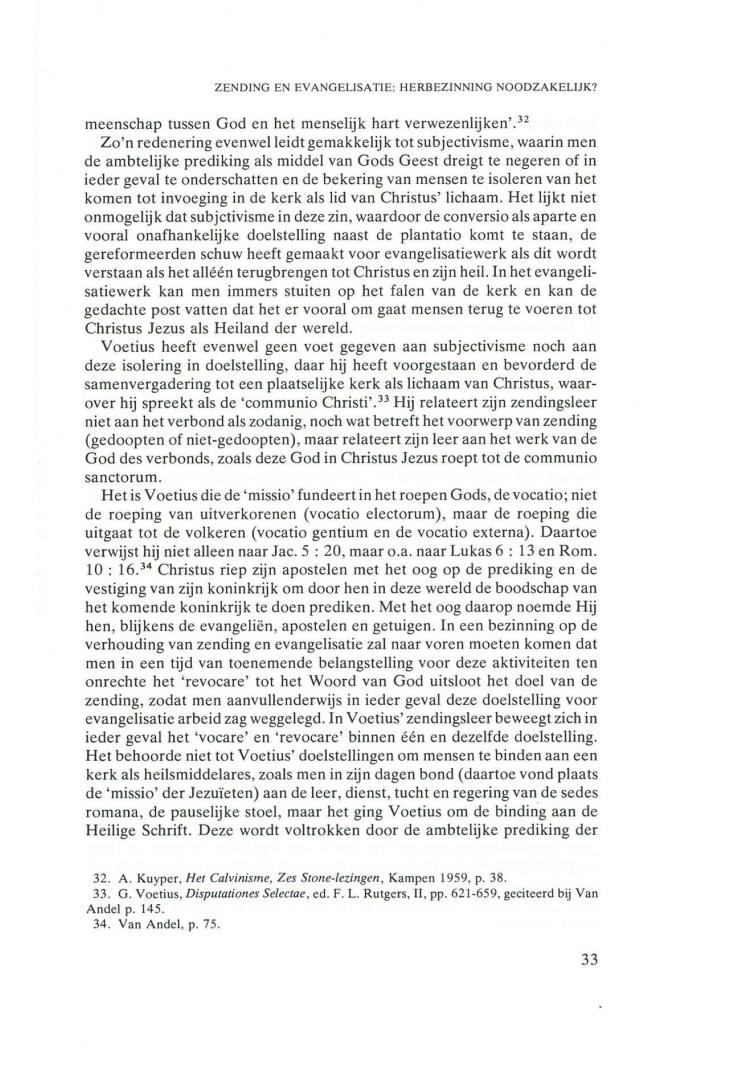 ZENDING EN EVANGELISATIE: HERBEZINNING NOODZAKELIJK?

meenschap tussen God en het menselijk hart verwezenlijken'.$^{32}$

Zo'n redenering evenwel leidt gemakkelijk tot subjectivisme, waarin men de ambtelijke prediking als middel van Gods Geest dreigt te negeren of in ieder geval te onderschatten en de bekering van mensen te isoleren van het komen tot invoeging in de kerk als lid van Christus' lichaam. Het lijkt niet onmogelijk dat subjctivisme in deze zin, waardoor de conversio als aparte en vooral onafhankelijke doelstelling naast de plantatio komt te staan, de gereformeerden schuw heeft gemaakt voor evangelisatiewerk als dit wordt verstaan als het alléén terugbrengen tot Christus en zijn heil. In het evangelisatiewerk kan men immers stuiten op het falen van de kerk en kan de gedachte post vatten dat het er vooral om gaat mensen terug te voeren tot Christus Jezus als Heiland der wereld.

Voetius heeft evenwel geen voet gegeven aan subjectivisme noch aan deze isolering in doelstelling, daar hij heeft voorgestaan en bevorderd de samenvergadering tot een plaatselijke kerk als lichaam van Christus, waarover hij spreekt als de 'communio Christi'.$^{33}$ Hij relateert zijn zendingsleer niet aan het verbond als zodanig, noch wat betreft het voorwerp van zending (gedoopten of niet-gedoopten), maar relateert zijn leer aan het werk van de God des verbonds, zoals deze God in Christus Jezus roept tot de communio sanctorum.

Het is Voetius die de 'missio' fundeert in het roepen Gods, de vocatio; niet de roeping van uitverkorenen (vocatio electorum), maar de roeping die uitgaat tot de volkeren (vocatio gentium en de vocatio externa). Daartoe verwijst hij niet alleen naar Jac. 5 : 20, maar o.a. naar Lukas 6 : 13 en Rom. 10 : 16.$^{34}$ Christus riep zijn apostelen met het oog op de prediking en de vestiging van zijn koninkrijk om door hen in deze wereld de boodschap van het komende koninkrijk te doen prediken. Met het oog daarop noemde Hij hen, blijkens de evangeliën, apostelen en getuigen. In een bezinning op de verhouding van zending en evangelisatie zal naar voren moeten komen dat men in een tijd van toenemende belangstelling voor deze aktiviteiten ten onrechte het 'revocare' tot het Woord van God uitsloot het doel van de zending, zodat men aanvullenderwijs in ieder geval deze doelstelling voor evangelisatie arbeid zag weggelegd. In Voetius' zendingsleer beweegt zich in ieder geval het 'vocare' en 'revocare' binnen één en dezelfde doelstelling. Het behoorde niet tot Voetius' doelstellingen om mensen te binden aan een kerk als heilsmiddelares, zoals men in zijn dagen bond (daartoe vond plaats de 'missio' der Jezuïeten) aan de leer, dienst, tucht en regering van de sedes romana, de pauselijke stoel, maar het ging Voetius om de binding aan de Heilige Schrift. Deze wordt voltrokken door de ambtelijke prediking der

32. A. Kuyper, Het Calvinisme, Zes Stone-lezingen, Kampen 1959, p. 38.
33. G. Voetius, Disputationes Selectae, ed. F. L. Rutgers, II, pp. 621-659, geciteerd bij Van Andel p. 145.
34. Van Andel, p. 75.

33